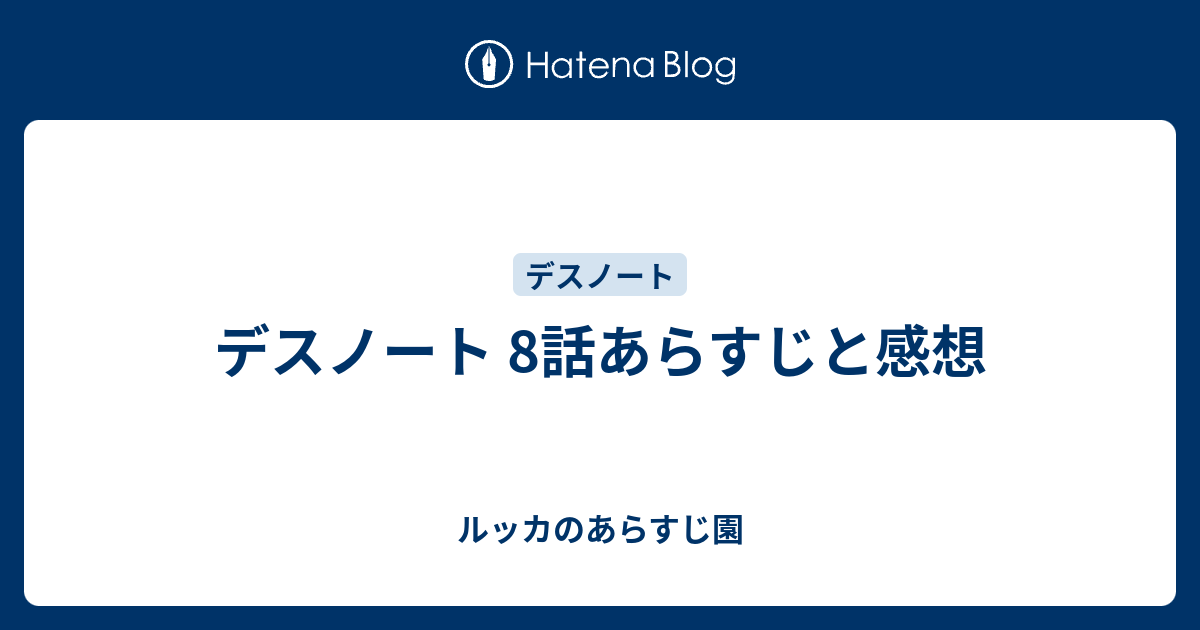 Hatena Blog

デスノート

デスノート 8話あらすじと感想

ルッカのあらすじ園